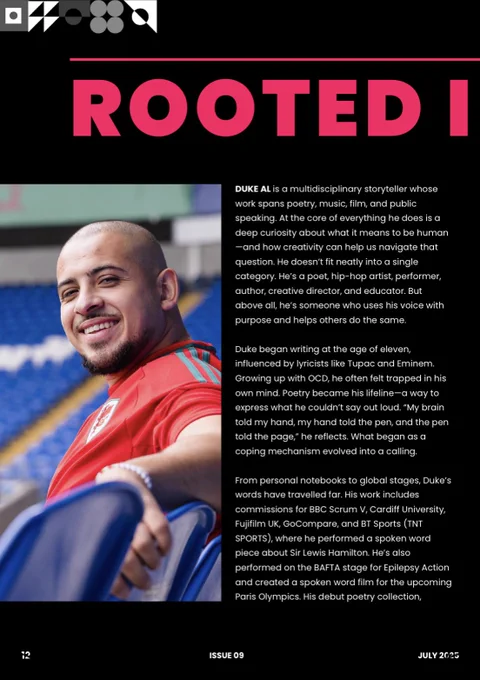 ROOTED I

DUKE AL is a multidisciplinary storyteller whose work spans poetry, music, film, and public speaking. At the core of everything he does is a deep curiosity about what it means to be human—and how creativity can help us navigate that question. He doesn't fit neatly into a single category. He's a poet, hip-hop artist, performer, author, creative director, and educator. But above all, he's someone who uses his voice with purpose and helps others do the same.

Duke began writing at the age of eleven, influenced by lyricists like Tupac and Eminem. Growing up with OCD, he often felt trapped in his own mind. Poetry became his lifeline—a way to express what he couldn't say out loud. "My brain told my hand, my hand told the pen, and the pen told the page," he reflects. What began as a coping mechanism evolved into a calling.

From personal notebooks to global stages, Duke's words have travelled far. His work includes commissions for BBC Scrum V, Cardiff University, Fujifilm UK, GoCompare, and BT Sports (TNT SPORTS), where he performed a spoken word piece about Sir Lewis Hamilton. He's also performed on the BAFTA stage for Epilepsy Action and created a spoken word film for the upcoming Paris Olympics. His debut poetry collection,

12 ISSUE 09 JULY 2025